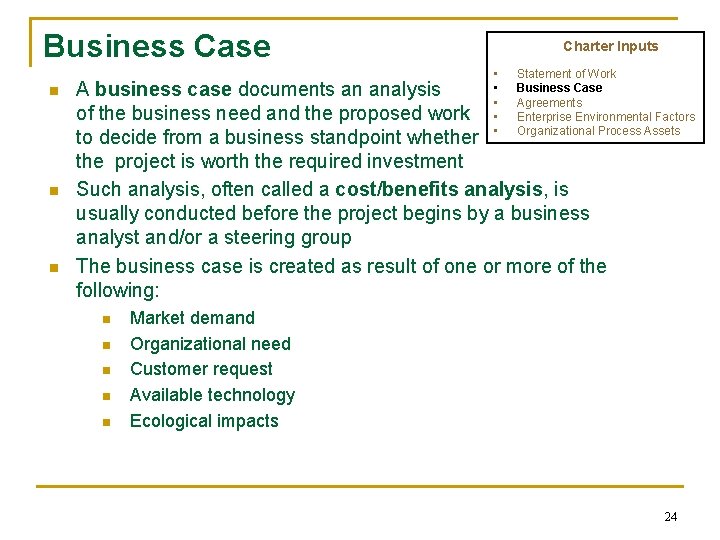 Business Case

Charter Inputs

• Statement of Work
• Business Case
• Agreements
• Enterprise Environmental Factors
• Organizational Process Assets

• A business case documents an analysis of the business need and the proposed work to decide from a business standpoint whether the project is worth the required investment

• Such analysis, often called a cost/benefits analysis, is usually conducted before the project begins by a business analyst and/or a steering group

• The business case is created as result of one or more of the following:

• Market demand
• Organizational need
• Customer request
• Available technology
• Ecological impacts

24